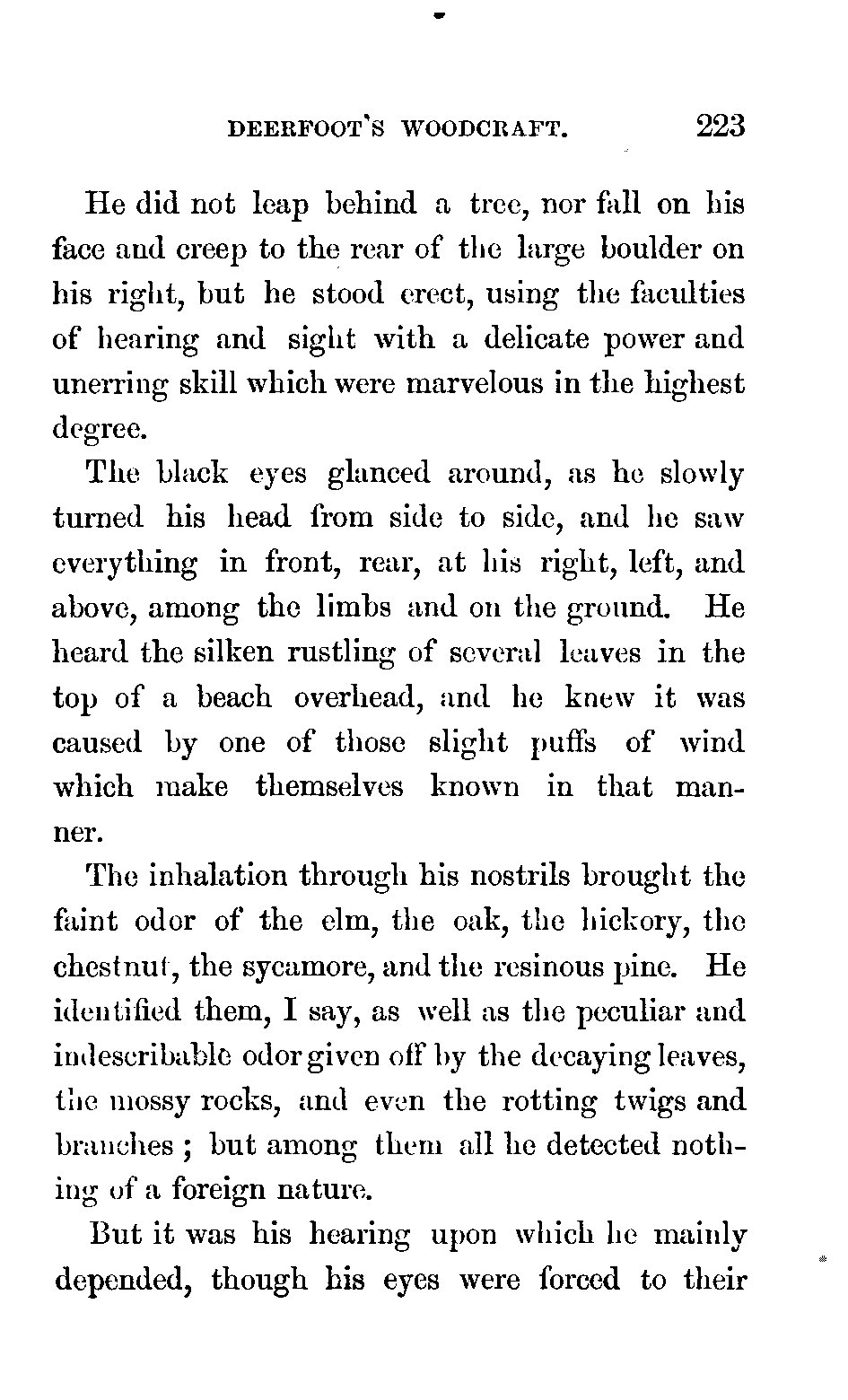 DEERFOOT'S WOODCRAFT. 223

He did not leap behind a tree, nor fall on his face and creep to the rear of the large boulder on his right, but he stood erect, using the faculties of hearing and sight with a delicate power and unerring skill which were marvelous in the highest degree.

The black eyes glanced around, as he slowly turned his head from side to side, and he saw everything in front, rear, at his right, left, and above, among the limbs and on the ground. He heard the silken rustling of several leaves in the top of a beach overhead, and he knew it was caused by one of those slight puffs of wind which make themselves known in that manner.

The inhalation through his nostrils brought the faint odor of the elm, the oak, the hickory, the chestnut, the sycamore, and the resinous pine. He identified them, I say, as well as the peculiar and indescribable odor given off by the decaying leaves, the mossy rocks, and even the rotting twigs and branches ; but among them all he detected nothing of a foreign nature.

But it was his hearing upon which he mainly depended, though his eyes were forced to their